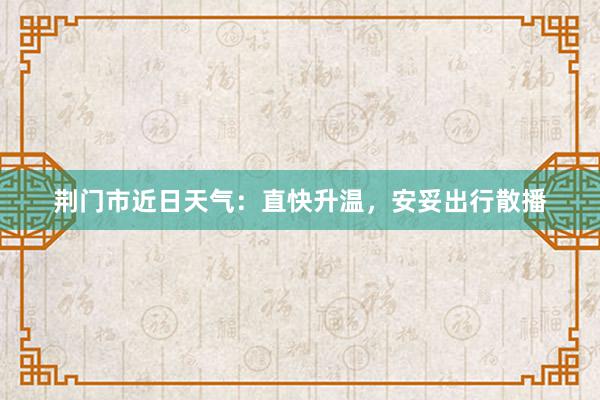 荆门市近日天气：直快升温，安妥出行散播